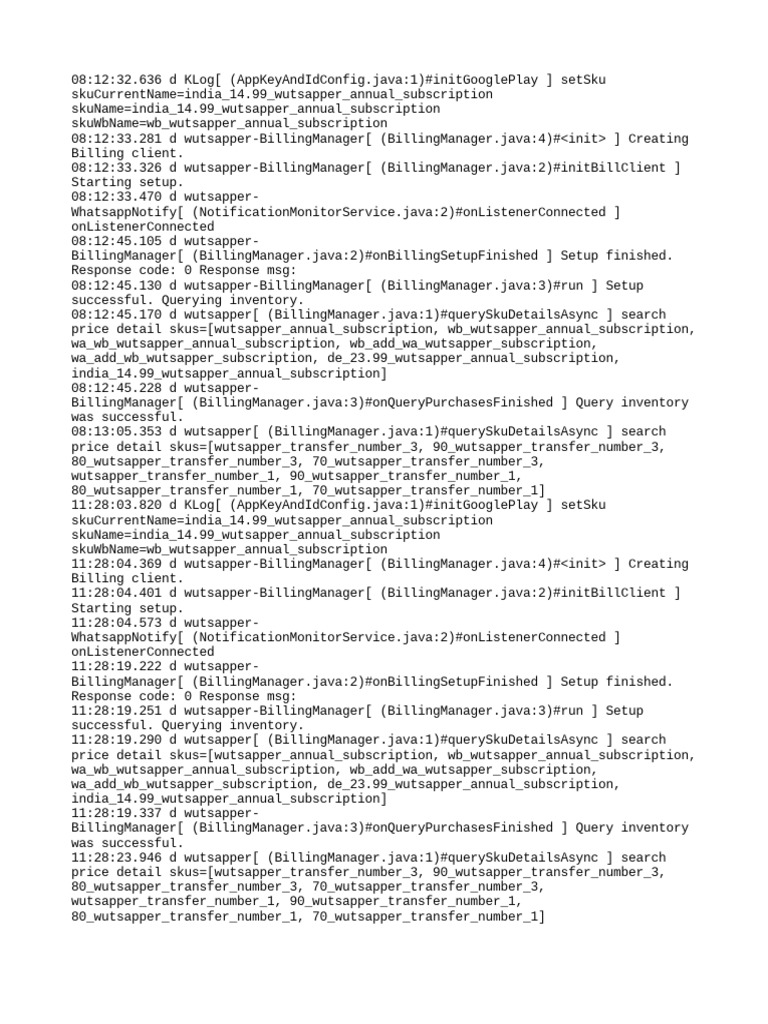 08:12:32.636 d KLog[ (AppKeyAndIdConfig.java:1)#initGooglePlay ] setSku skuCurrentName=india_14.99_wutsapper_annual_subscription skuName=india_14.99_wutsapper_annual_subscription skuWbName=wb_wutsapper_annual_subscription
08:12:33.281 d wutsapper-BillingManager[ (BillingManager.java:4)#<init> ] Creating Billing client.
08:12:33.326 d wutsapper-BillingManager[ (BillingManager.java:2)#initBillClient ] Starting setup.
08:12:33.470 d wutsapper-WhatsappNotify[ (NotificationMonitorService.java:2)#onListenerConnected ] onListenerConnected
08:12:45.105 d wutsapper-BillingManager[ (BillingManager.java:2)#onBillingSetupFinished ] Setup finished. Response code: 0 Response msg:
08:12:45.130 d wutsapper-BillingManager[ (BillingManager.java:3)#run ] Setup successful. Querying inventory.
08:12:45.170 d wutsapper[ (BillingManager.java:1)#querySkuDetailsAsync ] search price detail skus=[wutsapper_annual_subscription, wb_wutsapper_annual_subscription, wa_wb_wutsapper_annual_subscription, wb_add_wa_wutsapper_subscription, wa_add_wb_wutsapper_subscription, de_23.99_wutsapper_annual_subscription, india_14.99_wutsapper_annual_subscription]
08:12:45.228 d wutsapper-BillingManager[ (BillingManager.java:3)#onQueryPurchasesFinished ] Query inventory was successful.
08:13:05.353 d wutsapper[ (BillingManager.java:1)#querySkuDetailsAsync ] search price detail skus=[wutsapper_transfer_number_3, 90_wutsapper_transfer_number_3, 80_wutsapper_transfer_number_3, 70_wutsapper_transfer_number_3, wutsapper_transfer_number_1, 90_wutsapper_transfer_number_1, 80_wutsapper_transfer_number_1, 70_wutsapper_transfer_number_1]
11:28:03.820 d KLog[ (AppKeyAndIdConfig.java:1)#initGooglePlay ] setSku skuCurrentName=india_14.99_wutsapper_annual_subscription skuName=india_14.99_wutsapper_annual_subscription skuWbName=wb_wutsapper_annual_subscription
11:28:04.369 d wutsapper-BillingManager[ (BillingManager.java:4)#<init> ] Creating Billing client.
11:28:04.401 d wutsapper-BillingManager[ (BillingManager.java:2)#initBillClient ] Starting setup.
11:28:04.573 d wutsapper-WhatsappNotify[ (NotificationMonitorService.java:2)#onListenerConnected ] onListenerConnected
11:28:19.222 d wutsapper-BillingManager[ (BillingManager.java:2)#onBillingSetupFinished ] Setup finished. Response code: 0 Response msg:
11:28:19.251 d wutsapper-BillingManager[ (BillingManager.java:3)#run ] Setup successful. Querying inventory.
11:28:19.290 d wutsapper[ (BillingManager.java:1)#querySkuDetailsAsync ] search price detail skus=[wutsapper_annual_subscription, wb_wutsapper_annual_subscription, wa_wb_wutsapper_annual_subscription, wb_add_wa_wutsapper_subscription, wa_add_wb_wutsapper_subscription, de_23.99_wutsapper_annual_subscription, india_14.99_wutsapper_annual_subscription]
11:28:19.337 d wutsapper-BillingManager[ (BillingManager.java:3)#onQueryPurchasesFinished ] Query inventory was successful.
11:28:23.946 d wutsapper[ (BillingManager.java:1)#querySkuDetailsAsync ] search price detail skus=[wutsapper_transfer_number_3, 90_wutsapper_transfer_number_3, 80_wutsapper_transfer_number_3, 70_wutsapper_transfer_number_3, wutsapper_transfer_number_1, 90_wutsapper_transfer_number_1, 80_wutsapper_transfer_number_1, 70_wutsapper_transfer_number_1]